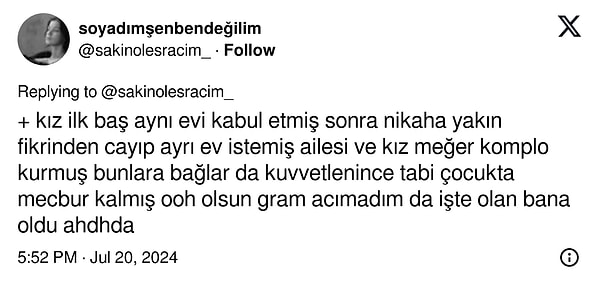 soyadımşenbendeğilim
@sakinolesracim_ · Follow

Replying to @sakinolesracim_

+ kız ilk baş aynı evi kabul etmiş sonra nikaha yakın fikrinden cayıp ayrı ev istemiş ailesi ve kız meğer komplo kurmuş bunlara bağlar da kuvvetlenince tabi çocukta mecbur kalmış ooh olsun gram acımadım da işte olan bana oldu ahdhda

5:52 PM · Jul 20, 2024